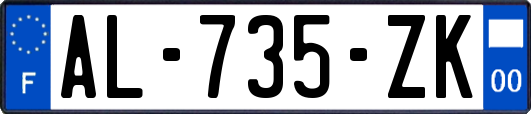 F

AL-735-ZK

00